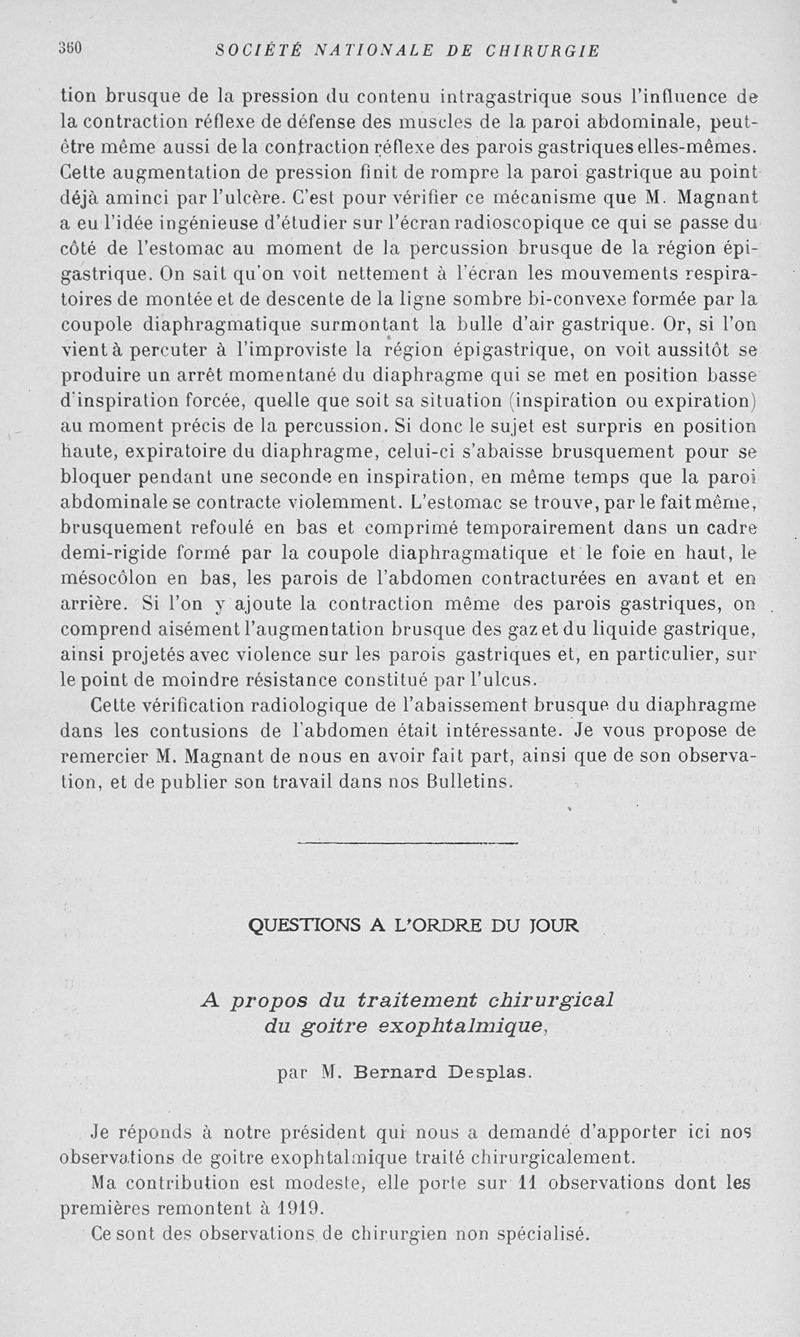 360 SOCIÉTÉ NATIONALE DE CHIRURGIE

tion brusque de la pression du contenu intragastrique sous l'influence de la contraction réflexe de défense des muscles de la paroi abdominale, peut-être même aussi de la contraction réflexe des parois gastriques elles-mêmes. Cette augmentation de pression finit de rompre la paroi gastrique au point déjà aminci par l'ulcère. C'est pour vérifier ce mécanisme que M. Magnant a eu l'idée ingénieuse d'étudier sur l'écran radioscopique ce qui se passe du côté de l'estomac au moment de la percussion brusque de la région épigastrique. On sait qu'on voit nettement à l'écran les mouvements respiratoires de montée et de descente de la ligne sombre bi-convexe formée par la coupole diaphragmatique surmontant la bulle d'air gastrique. Or, si l'on vient à percuter à l'improviste la région épigastrique, on voit aussitôt se produire un arrêt momentané du diaphragme qui se met en position basse d'inspiration forcée, quelle que soit sa situation (inspiration ou expiration) au moment précis de la percussion. Si donc le sujet est surpris en position haute, expiratoire du diaphragme, celui-ci s'abaisse brusquement pour se bloquer pendant une seconde en inspiration, en même temps que la paroi abdominale se contracte violemment. L'estomac se trouve, par le fait même, brusquement refoulé en bas et comprimé temporairement dans un cadre demi-rigide formé par la coupole diaphragmatique et le foie en haut, le mésocôlon en bas, les parois de l'abdomen contracturées en avant et en arrière. Si l'on y ajoute la contraction même des parois gastriques, on comprend aisément l'augmentation brusque des gaz et du liquide gastrique, ainsi projetés avec violence sur les parois gastriques et, en particulier, sur le point de moindre résistance constitué par l'ulcus.

Cette vérification radiologique de l'abaissement brusque du diaphragme dans les contusions de l'abdomen était intéressante. Je vous propose de remercier M. Magnant de nous en avoir fait part, ainsi que de son observation, et de publier son travail dans nos Bulletins.

QUESTIONS A L'ORDRE DU JOUR

A propos du traitement chirurgical du goitre exophtalmique,

par M. Bernard Desplas.

Je réponds à notre président qui nous a demandé d'apporter ici nos observations de goitre exophtalmique traité chirurgicalement.

Ma contribution est modeste, elle porte sur 11 observations dont les premières remontent à 1919.

Ce sont des observations de chirurgien non spécialisé.